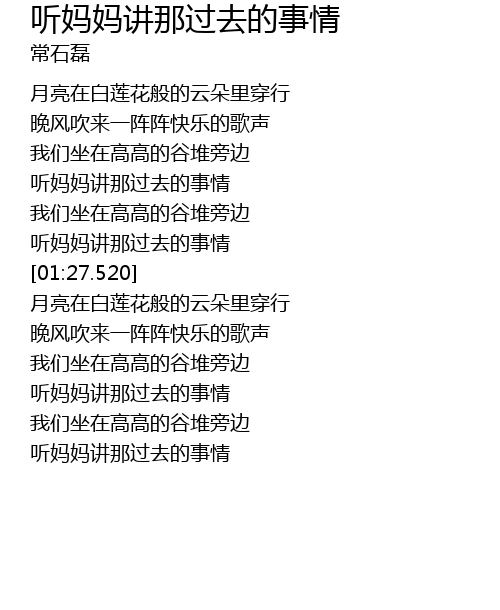 听妈妈讲那过去的事情
常石磊

月亮在白莲花般的云朵里穿行
晚风吹来一阵阵快乐的歌声
我们坐在高高的谷堆旁边
听妈妈讲那过去的事情
我们坐在高高的谷堆旁边
听妈妈讲那过去的事情
[01:27.520]
月亮在白莲花般的云朵里穿行
晚风吹来一阵阵快乐的歌声
我们坐在高高的谷堆旁边
听妈妈讲那过去的事情
我们坐在高高的谷堆旁边
听妈妈讲那过去的事情